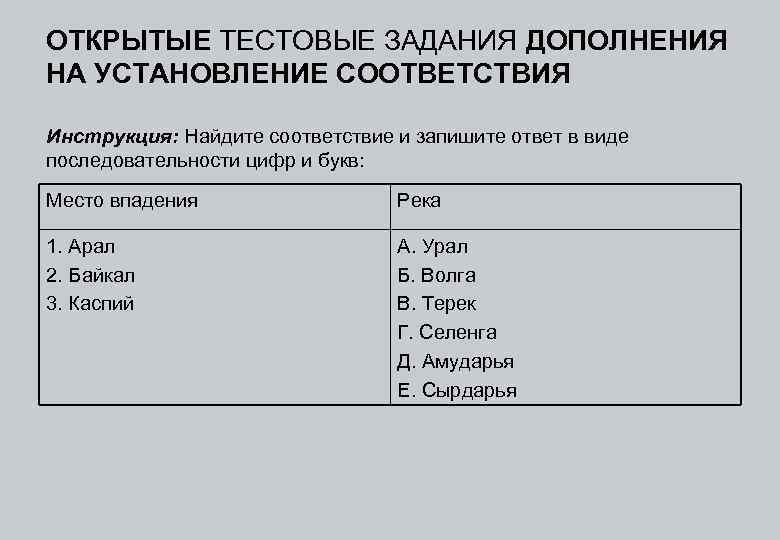 ОТКРЫТЫЕ ТЕСТОВЫЕ ЗАДАНИЯ ДОПОЛНЕНИЯ НА УСТАНОВЛЕНИЕ СООТВЕТСТВИЯ

Инструкция: Найдите соответствие и запишите ответ в виде последовательности цифр и букв:

| Место впадения | Река |
|---|---|
| 1. Арал<br>2. Байкал<br>3. Каспий | А. Урал<br>Б. Волга<br>В. Терек<br>Г. Селенга<br>Д. Амударья<br>Е. Сырдарья |